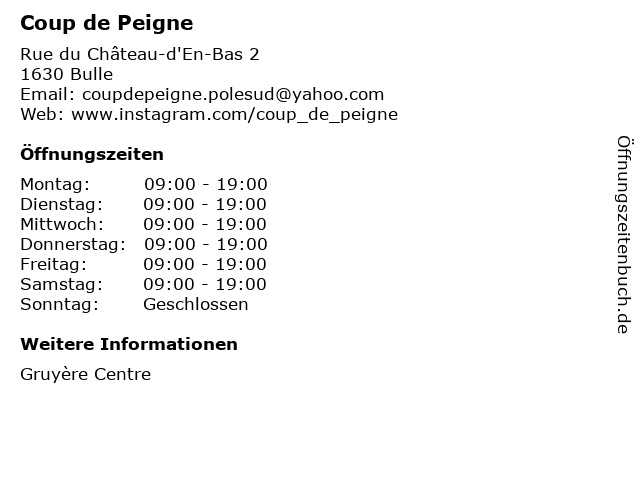 Coup de Peigne

Rue du Château-d'En-Bas 2
1630 Bulle
Email: coupdepeigne.polesud@yahoo.com
Web: www.instagram.com/coup_de_peigne

Öffnungszeiten

Montag: 09:00 - 19:00
Dienstag: 09:00 - 19:00
Mittwoch: 09:00 - 19:00
Donnerstag: 09:00 - 19:00
Freitag: 09:00 - 19:00
Samstag: 09:00 - 19:00
Sonntag: Geschlossen

Weitere Informationen

Gruyère Centre

Öffnungszeitenbuch.de